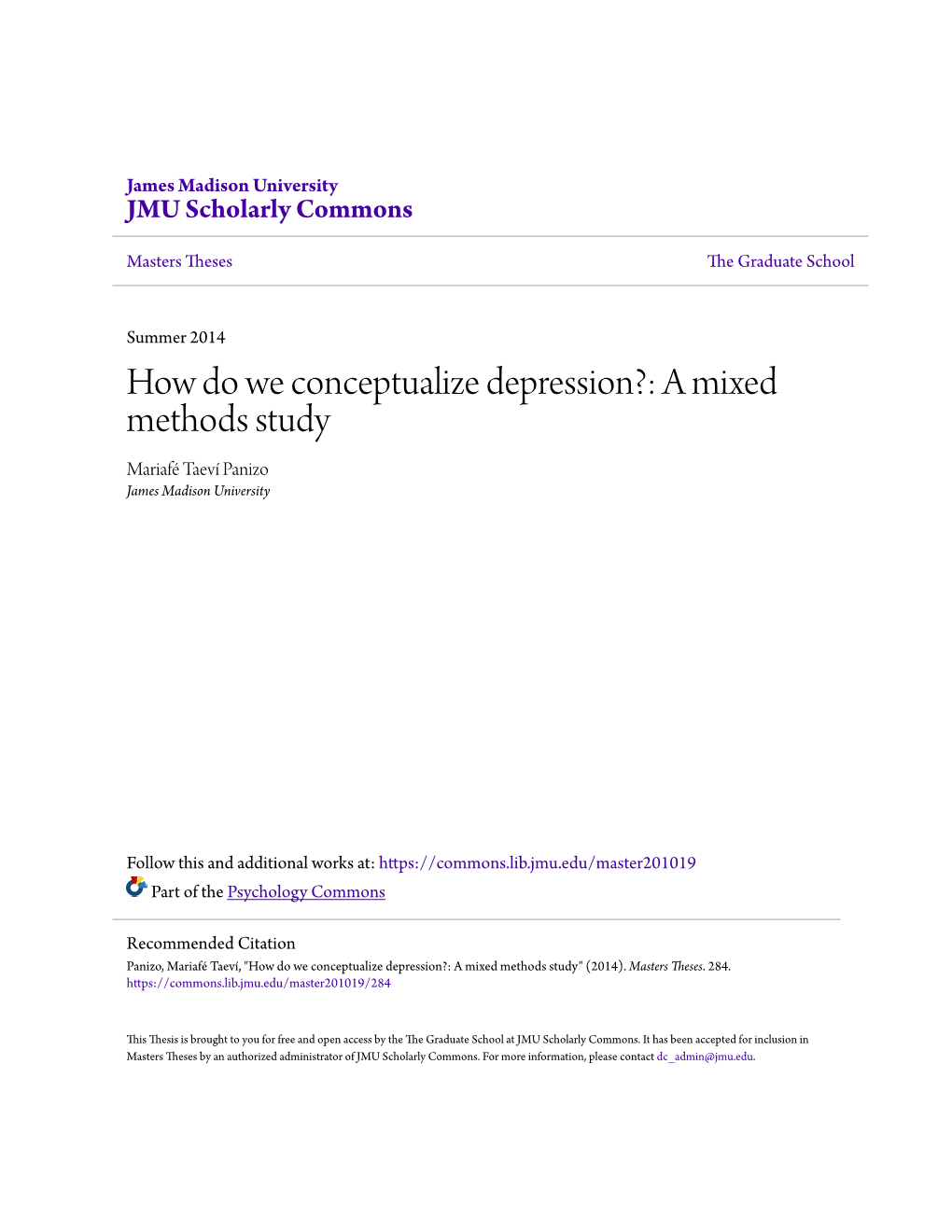 James Madison University
JMU Scholarly Commons

Masters Theses

The Graduate School

Summer 2014

How do we conceptualize depression?: A mixed methods study

Mariafé Taeví Panizo
James Madison University

Follow this and additional works at: https://commons.lib.jmu.edu/master201019

Part of the Psychology Commons

Recommended Citation
Panizo, Mariafé Taeví, "How do we conceptualize depression?: A mixed methods study" (2014). Masters Theses. 284.
https://commons.lib.jmu.edu/master201019/284

This Thesis is brought to you for free and open access by the The Graduate School at JMU Scholarly Commons. It has been accepted for inclusion in Masters Theses by an authorized administrator of JMU Scholarly Commons. For more information, please contact dc_admin@jmu.edu.